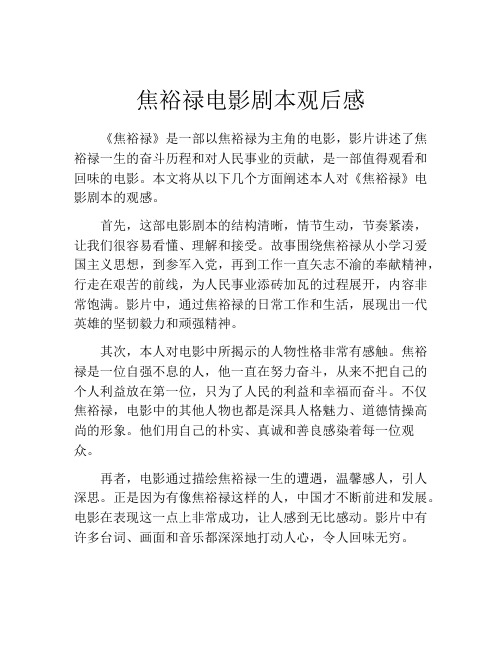 焦裕禄电影剧本观后感

《焦裕禄》是一部以焦裕禄为主角的电影，影片讲述了焦裕禄一生的奋斗历程和对人民事业的贡献，是一部值得观看和回味的电影。本文将从以下几个方面阐述本人对《焦裕禄》电影剧本的观感。

首先，这部电影剧本的结构清晰，情节生动，节奏紧凑，让我们很容易看懂、理解和接受。故事围绕焦裕禄从小学习爱国主义思想，到参军入党，再到工作一直矢志不渝的奉献精神，行走在艰苦的前线，为人民事业添砖加瓦的过程展开，内容非常饱满。影片中，通过焦裕禄的日常工作和生活，展现出一代英雄的坚韧毅力和顽强精神。

其次，本人对电影中所揭示的人物性格非常有感触。焦裕禄是一位自强不息的人，他一直在努力奋斗，从来不把自己的个人利益放在第一位，只为了人民的利益和幸福而奋斗。不仅焦裕禄，电影中的其他人物也都是深具人格魅力、道德情操高尚的形象。他们用自己的朴实、真诚和善良感染着每一位观众。

再者，电影通过描绘焦裕禄一生的遭遇，温馨感人，引人深思。正是因为有像焦裕禄这样的人，中国才不断前进和发展。电影在表现这一点上非常成功，让人感到无比感动。影片中有许多台词、画面和音乐都深深地打动人心，令人回味无穷。